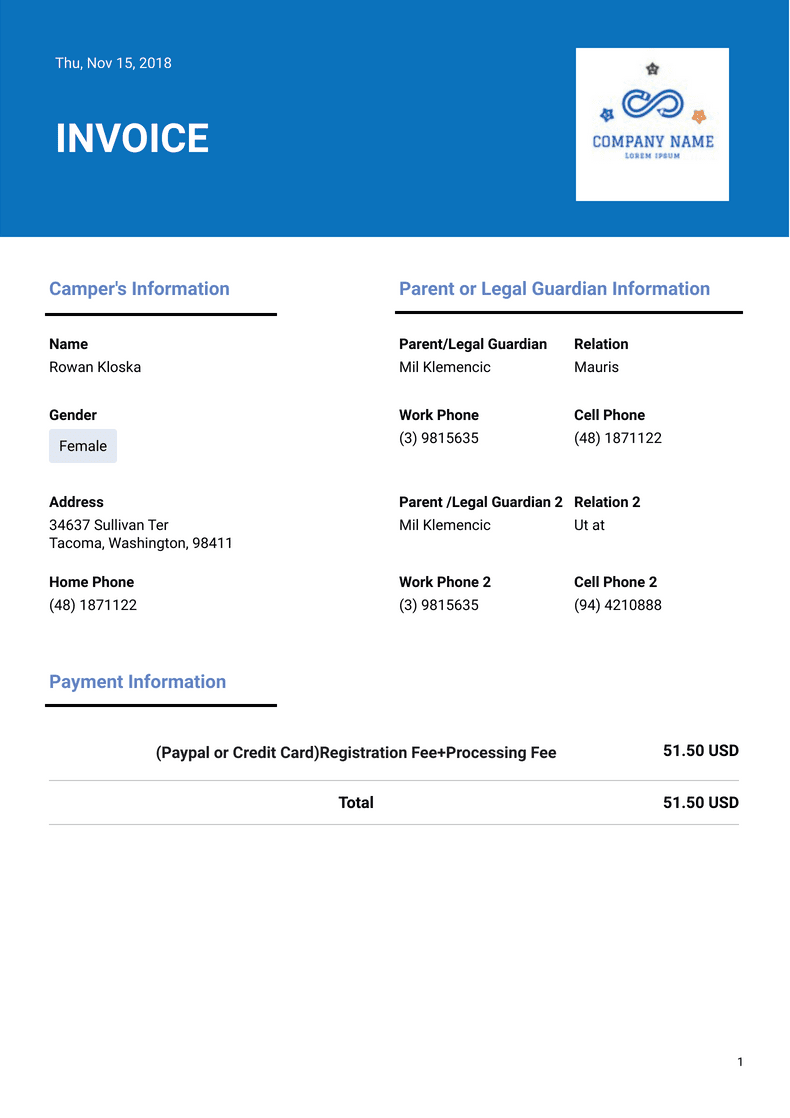 Thu, Nov 15, 2018

INVOICE

COMPANY NAME
LOREM IPSUM

Camper's Information

Name
Rowan Kloska

Gender
Female

Address
34637 Sullivan Ter
Tacoma, Washington, 98411

Home Phone
(48) 1871122

Parent or Legal Guardian Information

Parent/Legal Guardian
Mil Klemencic

Relation
Mauris

Work Phone
(3) 9815635

Cell Phone
(48) 1871122

Parent /Legal Guardian 2
Mil Klemencic

Relation 2
Ut at

Work Phone 2
(3) 9815635

Cell Phone 2
(94) 4210888

Payment Information

| (Paypal or Credit Card)Registration Fee+Processing Fee | 51.50 USD |
|---|---|
| Total | 51.50 USD |

1